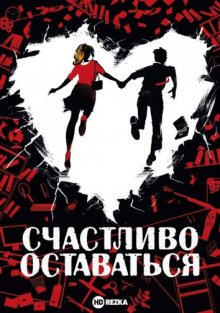 СЧАСТЛИВО
ОСТАВАТЬСЯ

HD REZKA